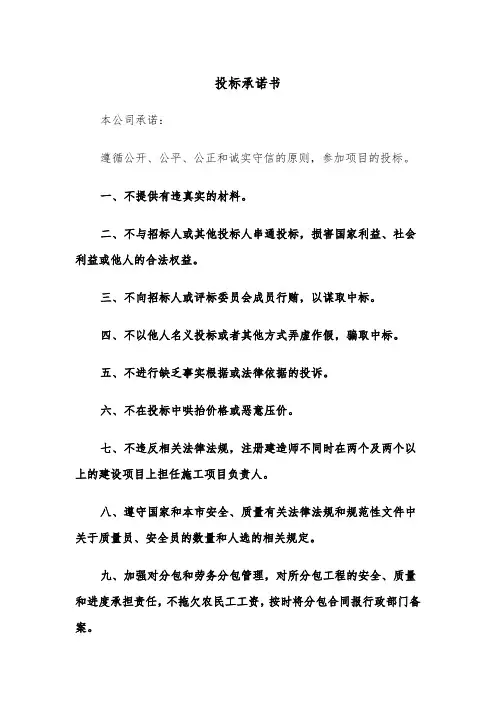 投标承诺书

本公司承诺：

遵循公开、公平、公正和诚实守信的原则，参加项目的投标。

一、不提供有违真实的材料。

二、不与招标人或其他投标人串通投标，损害国家利益、社会利益或他人的合法权益。

三、不向招标人或评标委员会成员行贿，以谋取中标。

四、不以他人名义投标或者其他方式弄虚作假，骗取中标。

五、不进行缺乏事实根据或法律依据的投诉。

六、不在投标中哄抬价格或恶意压价。

七、不违反相关法律法规，注册建造师不同时在两个及两个以上的建设项目上担任施工项目负责人。

八、遵守国家和本市安全、质量有关法律法规和规范性文件中关于质量员、安全员的数量和人选的相关规定。

九、加强对分包和劳务分包管理，对所分包工程的安全、质量和进度承担责任，不拖欠农民工工资，按时将分包合同报行政部门备案。